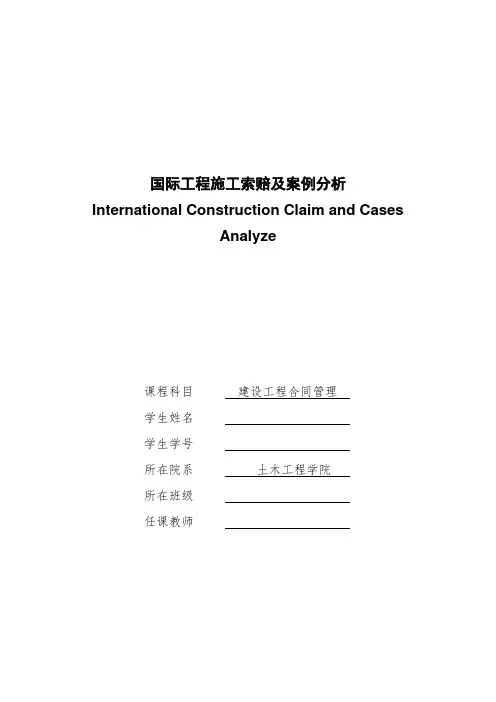 国际工程施工索赔及案例分析
International Construction Claim and Cases Analyze

课程科目 建设工程合同管理
学生姓名
学生学号
所在院系 土木工程学院
所在班级
任课教师